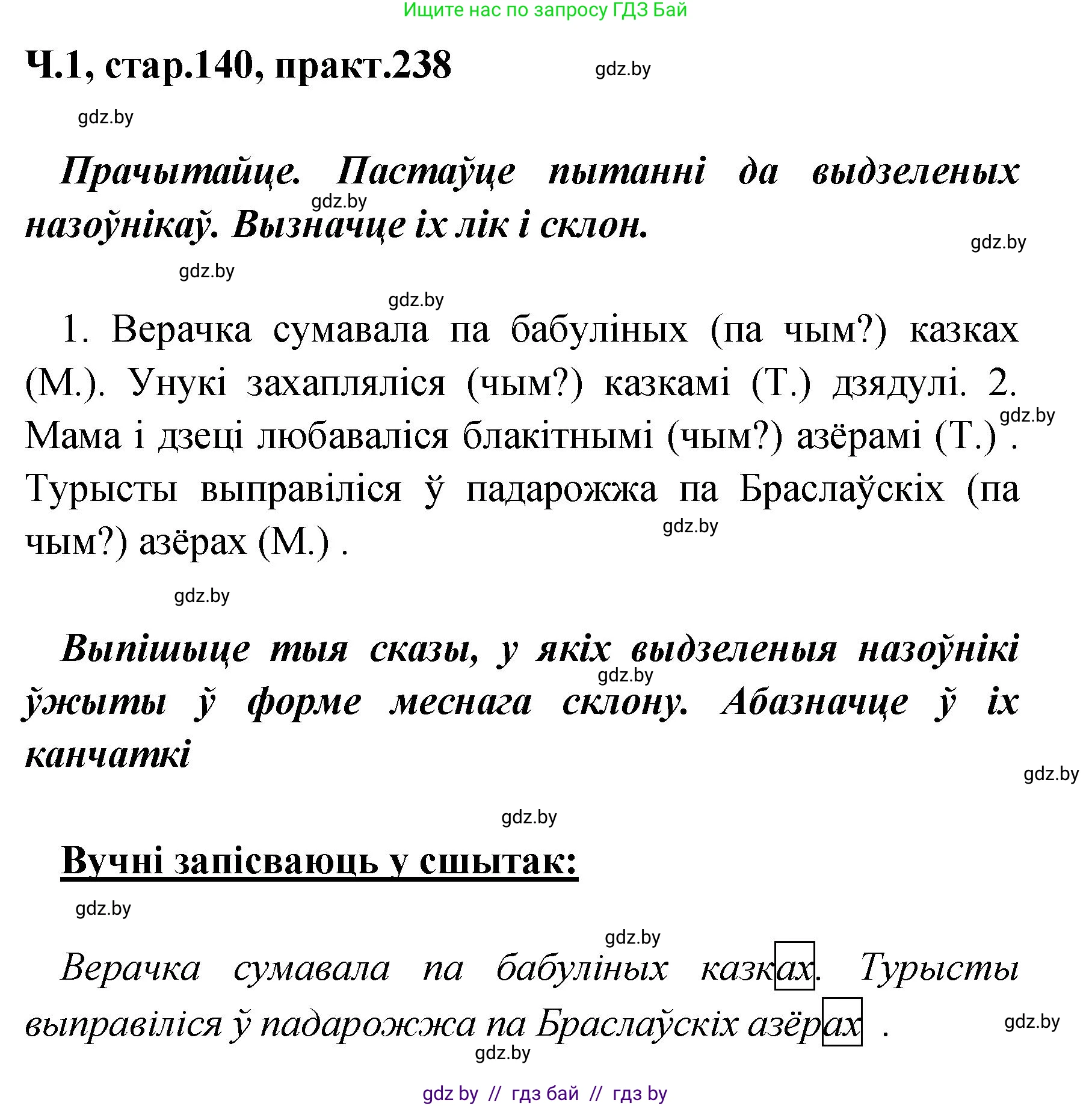 Ищите нас по запросу ГДЗ Бай

Ч.1, стар.140, практ.238

gdz.by

gdz.by

Прачытайце. Пастаўце пытанні да выдзеленых назоўнікаў. Вызначце іх лік і склон.

gdz.by

gdz.by

gdz.by

gdz.by

1. Верачка сумавала па бабуліных (па чым?) казках (М.). Унукі захапляліся (чым?) казкамі (Т.) дзядулі. 2. Мама і дзеці любаваліся блакітнымі (чым?) азёрамі (Т.). Турысты выправіліся ў падарожжа па Браслаўскіх (па чым?) азёрах (М.) .

gdz.by

gdz.by

gdz.by

Выпішыце тыя сказы, у якіх выдзеленыя назоўнікі ўжыты ў форме меснага склону. Абазначце ў іх канчаткі

gdz.by

gdz.by

gdz.by

Вучні запісваюць у сшытак:

gdz.by

gdz.by

Верачка сумавала па бабуліных казках. Турысты выправіліся ў падарожжа па Браслаўскіх азёрах .

gdz.by

gdz.by

gdz by // гдз бай // гдз by